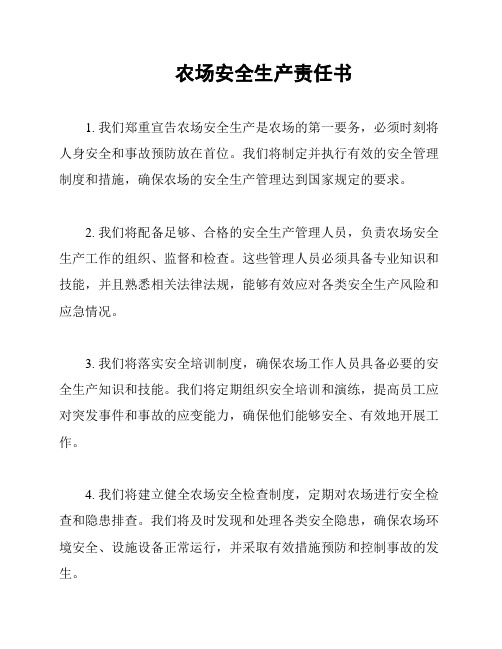 农场安全生产责任书

1. 我们郑重宣告农场安全生产是农场的第一要务，必须时刻将人身安全和事故预防放在首位。我们将制定并执行有效的安全管理制度和措施，确保农场的安全生产管理达到国家规定的要求。

2. 我们将配备足够、合格的安全生产管理人员，负责农场安全生产工作的组织、监督和检查。这些管理人员必须具备专业知识和技能，并且熟悉相关法律法规，能够有效应对各类安全生产风险和应急情况。

3. 我们将落实安全培训制度，确保农场工作人员具备必要的安全生产知识和技能。我们将定期组织安全培训和演练，提高员工应对突发事件和事故的应变能力，确保他们能够安全、有效地开展工作。

4. 我们将建立健全农场安全检查制度，定期对农场进行安全检查和隐患排查。我们将及时发现和处理各类安全隐患，确保农场环境安全、设施设备正常运行，并采取有效措施预防和控制事故的发生。